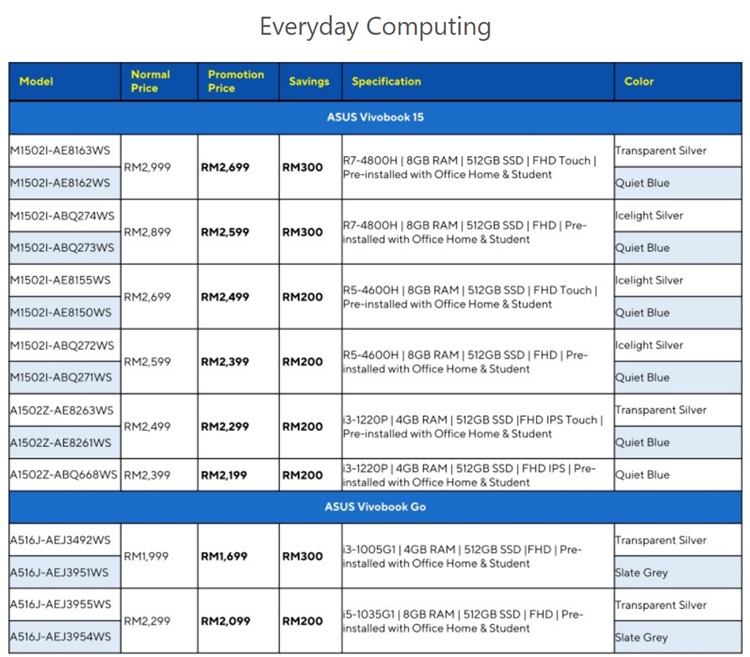 Everyday Computing

| Model | Normal Price | Promotion Price | Savings | Specification | Color |
|---|---|---|---|---|---|
| ASUS Vivobook 15 | | | | | |
| M1502I-AE8163WS | RM2,999 | RM2,699 | RM300 | R7-4800H \| 8GB RAM \| 512GB SSD \| FHD Touch \| Pre-installed with Office Home & Student | Transparent Silver |
| M1502I-AE8162WS | | | | | Quiet Blue |
| M1502I-ABQ274WS | RM2,899 | RM2,599 | RM300 | R7-4800H \| 8GB RAM \| 512GB SSD \| FHD \| Pre-installed with Office Home & Student | Icelight Silver |
| M1502I-ABQ273WS | | | | | Quiet Blue |
| M1502I-AE8155WS | RM2,699 | RM2,499 | RM200 | R5-4600H \| 8GB RAM \| 512GB SSD \| FHD Touch \| Pre-installed with Office Home & Student | Icelight Silver |
| M1502I-AE8150WS | | | | | Quiet Blue |
| M1502I-ABQ272WS | RM2,599 | RM2,399 | RM200 | R5-4600H \| 8GB RAM \| 512GB SSD \| FHD \| Pre-installed with Office Home & Student | Icelight Silver |
| M1502I-ABQ271WS | | | | | Quiet Blue |
| A1502Z-AE8263WS | RM2,499 | RM2,299 | RM200 | i3-1220P \| 4GB RAM \| 512GB SSD \|FHD IPS Touch \| Pre-installed with Office Home & Student | Transparent Silver |
| A1502Z-AE8261WS | | | | | Quiet Blue |
| A1502Z-ABQ668WS | RM2,399 | RM2,199 | RM200 | i3-1220P \| 4GB RAM \| 512GB SSD \| FHD IPS \| Pre-installed with Office Home & Student | Quiet Blue |
| ASUS Vivobook Go | | | | | |
| A516J-AEJ3492WS | RM1,999 | RM1,699 | RM300 | i3-1005G1 \| 4GB RAM \| 512GB SSD \|FHD \| Pre-installed with Office Home & Student | Transparent Silver |
| A516J-AEJ3951WS | | | | | Slate Grey |
| A516J-AEJ3955WS | RM2,299 | RM2,099 | RM200 | i5-1035G1 \| 8GB RAM \| 512GB SSD \| FHD \| Pre-installed with Office Home & Student | Transparent Silver |
| A516J-AEJ3954WS | | | | | Slate Grey |